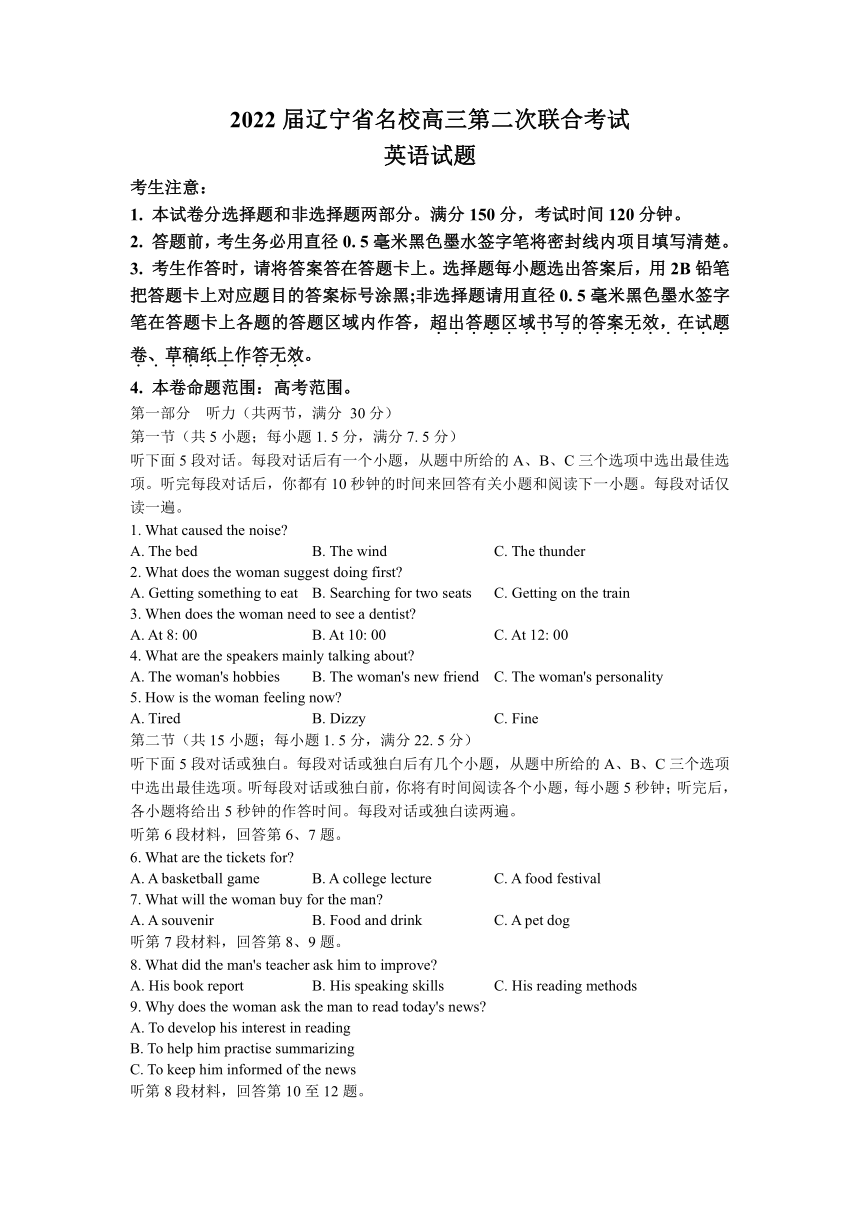 2022 届辽宁省名校高三第二次联合考试
英语试题

考生注意：
1. 本试卷分选择题和非选择题两部分。满分 150 分，考试时间 120 分钟。
2. 答题前，考生务必用直径 0. 5 毫米黑色墨水签字笔将密封线内项目填写清楚。
3. 考生作答时，请将答案答在答题卡上。选择题每小题选出答案后，用 2B 铅笔把答题卡上对应题目的答案标号涂黑;非选择题请用直径 0. 5 毫米黑色墨水签字笔在答题卡上各题的答题区域内作答，超出答题区域书写的答案无效，在试题卷、草稿纸上作答无效。
4. 本卷命题范围：高考范围。

第一部分 听力（共两节，满分 30 分）
第一节（共 5 小题；每小题 1. 5 分，满分 7. 5 分）
听下面 5 段对话。每段对话后有一个小题，从题中所给的 A、B、C 三个选项中选出最佳选项。听完每段对话后，你都有 10 秒钟的时间来回答有关小题和阅读下一小题。每段对话仅读一遍。

1. What caused the noise?
A. The bed B. The wind C. The thunder
2. What does the woman suggest doing first?
A. Getting something to eat B. Searching for two seats C. Getting on the train
3. When does the woman need to see a dentist?
A. At 8: 00 B. At 10: 00 C. At 12: 00
4. What are the speakers mainly talking about?
A. The woman's hobbies B. The woman's new friend C. The woman's personality
5. How is the woman feeling now?
A. Tired B. Dizzy C. Fine

第二节（共 15 小题；每小题 1. 5 分，满分 22. 5 分）
听下面 5 段对话或独白。每段对话或独白后有几个小题，从题中所给的 A、B、C 三个选项中选出最佳选项。听每段对话或独白前，你将有时间阅读各个小题，每小题 5 秒钟；听完后，各小题将给出 5 秒钟的作答时间。每段对话或独白读两遍。

听第 6 段材料，回答第 6、7 题。
6. What are the tickets for?
A. A basketball game B. A college lecture C. A food festival
7. What will the woman buy for the man?
A. A souvenir B. Food and drink C. A pet dog
听第 7 段材料，回答第 8、9 题。
8. What did the man's teacher ask him to improve?
A. His book report B. His speaking skills C. His reading methods
9. Why does the woman ask the man to read today's news?
A. To develop his interest in reading
B. To help him practise summarizing
C. To keep him informed of the news
听第 8 段材料，回答第 10 至 12 题。